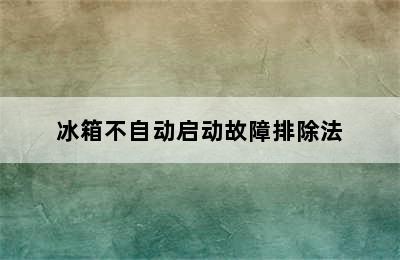 冰箱不自动启动故障排除法